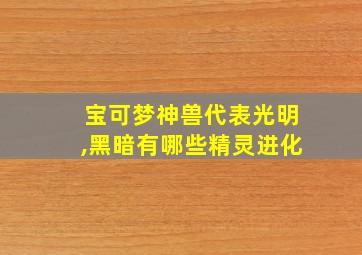 宝可梦神兽代表光明,黑暗有哪些精灵进化